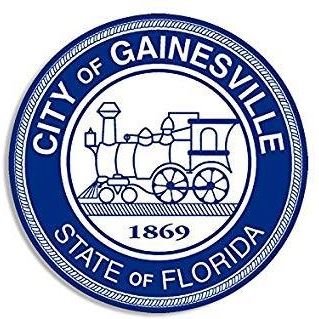 CITY OF GAINESVILLE

1869

STATE OF FLORIDA